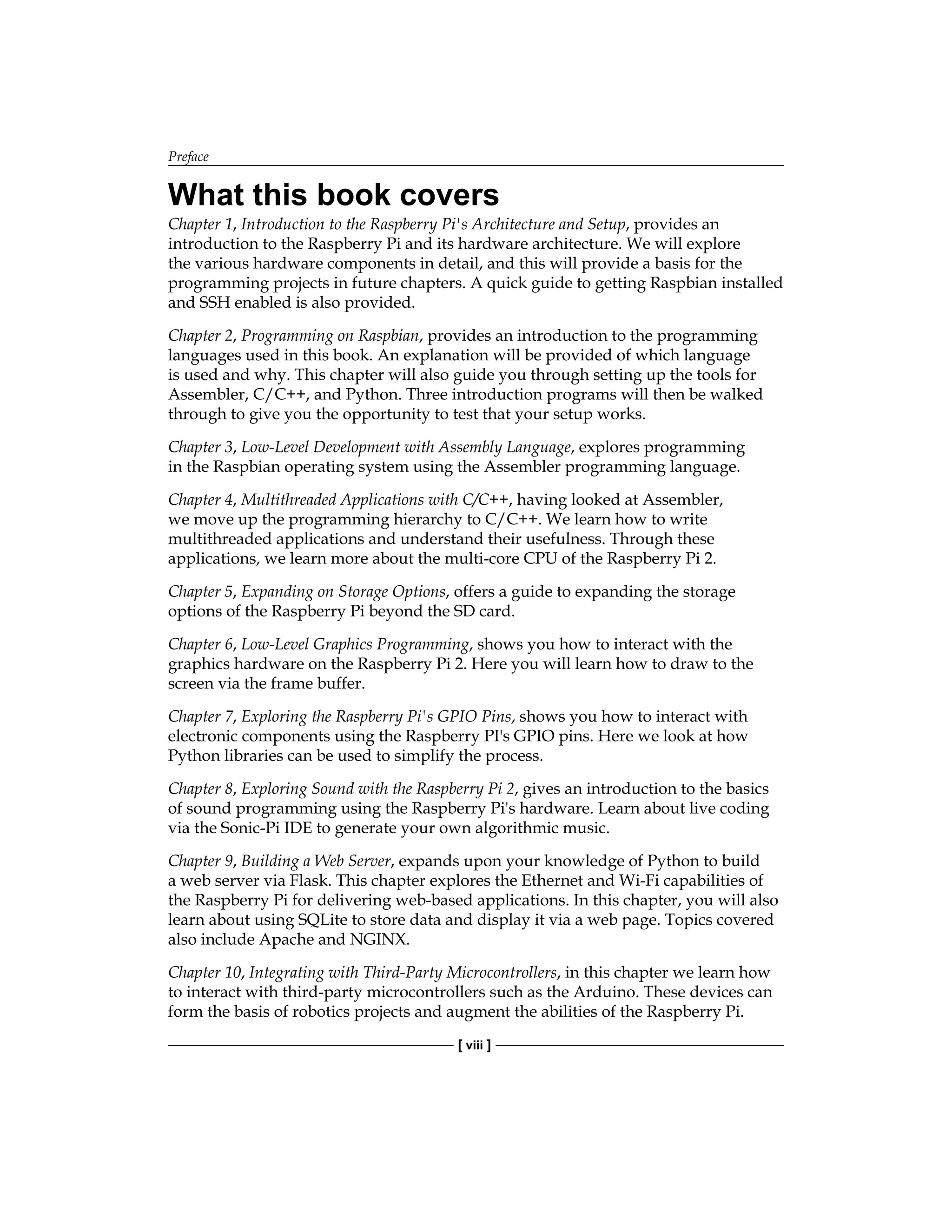 Preface

What this book covers

Chapter 1, Introduction to the Raspberry Pi's Architecture and Setup, provides an introduction to the Raspberry Pi and its hardware architecture. We will explore the various hardware components in detail, and this will provide a basis for the programming projects in future chapters. A quick guide to getting Raspbian installed and SSH enabled is also provided.

Chapter 2, Programming on Raspbian, provides an introduction to the programming languages used in this book. An explanation will be provided of which language is used and why. This chapter will also guide you through setting up the tools for Assembler, C/C++, and Python. Three introduction programs will then be walked through to give you the opportunity to test that your setup works.

Chapter 3, Low-Level Development with Assembly Language, explores programming in the Raspbian operating system using the Assembler programming language.

Chapter 4, Multithreaded Applications with C/C++, having looked at Assembler, we move up the programming hierarchy to C/C++. We learn how to write multithreaded applications and understand their usefulness. Through these applications, we learn more about the multi-core CPU of the Raspberry Pi 2.

Chapter 5, Expanding on Storage Options, offers a guide to expanding the storage options of the Raspberry Pi beyond the SD card.

Chapter 6, Low-Level Graphics Programming, shows you how to interact with the graphics hardware on the Raspberry Pi 2. Here you will learn how to draw to the screen via the frame buffer.

Chapter 7, Exploring the Raspberry Pi's GPIO Pins, shows you how to interact with electronic components using the Raspberry PI's GPIO pins. Here we look at how Python libraries can be used to simplify the process.

Chapter 8, Exploring Sound with the Raspberry Pi 2, gives an introduction to the basics of sound programming using the Raspberry Pi's hardware. Learn about live coding via the Sonic-Pi IDE to generate your own algorithmic music.

Chapter 9, Building a Web Server, expands upon your knowledge of Python to build a web server via Flask. This chapter explores the Ethernet and Wi-Fi capabilities of the Raspberry Pi for delivering web-based applications. In this chapter, you will also learn about using SQLite to store data and display it via a web page. Topics covered also include Apache and NGINX.

Chapter 10, Integrating with Third-Party Microcontrollers, in this chapter we learn how to interact with third-party microcontrollers such as the Arduino. These devices can form the basis of robotics projects and augment the abilities of the Raspberry Pi.

[ viii ]